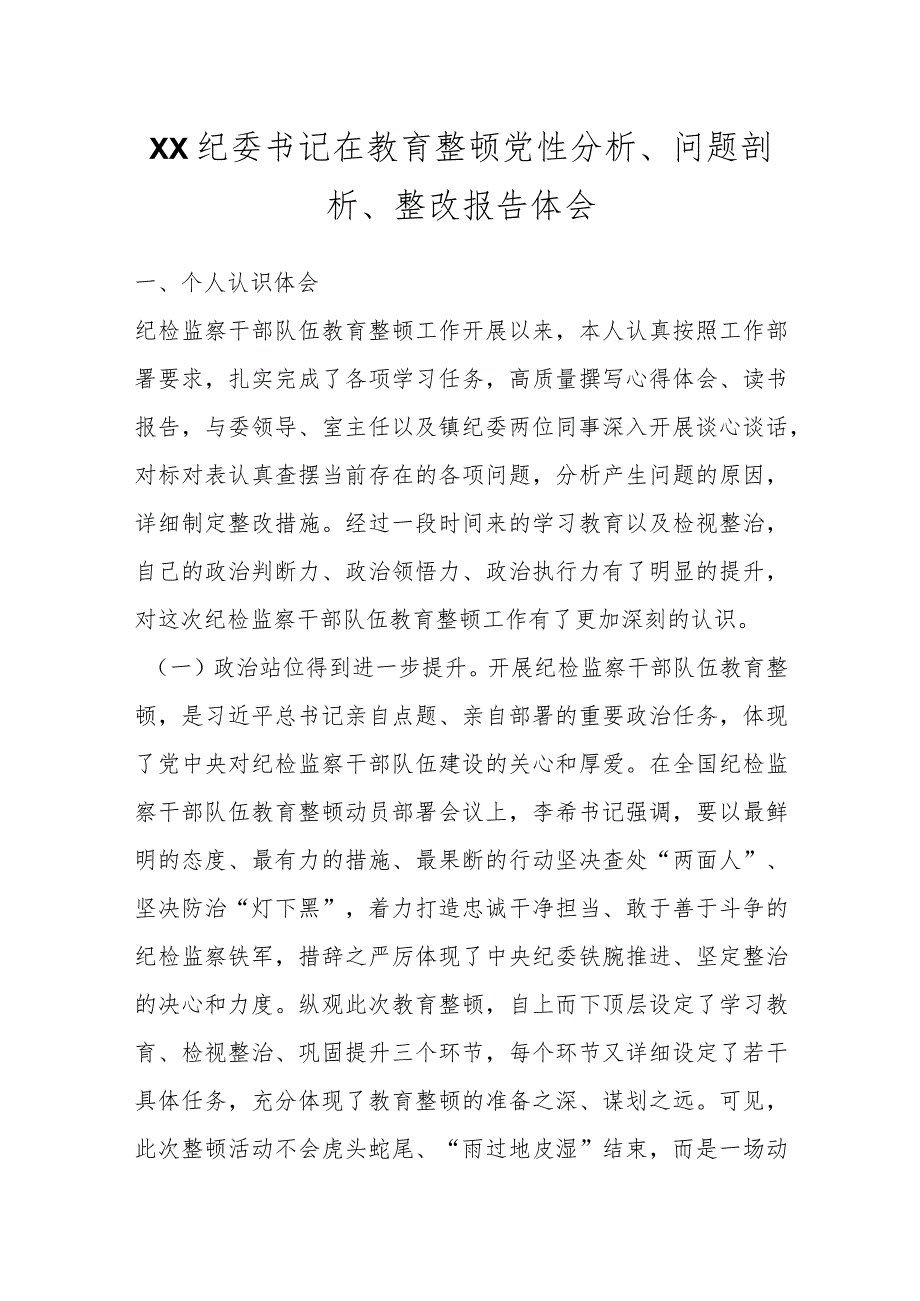 XX纪委书记在教育整顿党性分析、问题剖析、整改报告体会

一、个人认识体会

纪检监察干部队伍教育整顿工作开展以来，本人认真按照工作部署要求，扎实完成了各项学习任务，高质量撰写心得体会、读书报告，与委领导、室主任以及镇纪委两位同事深入开展谈心谈话，对标对表认真查摆当前存在的各项问题，分析产生问题的原因，详细制定整改措施。经过一段时间来的学习教育以及检视整治，自己的政治判断力、政治领悟力、政治执行力有了明显的提升，对这次纪检监察干部队伍教育整顿工作有了更加深刻的认识。

（一）政治站位得到进一步提升。开展纪检监察干部队伍教育整顿，是习近平总书记亲自点题、亲自部署的重要政治任务，体现了党中央对纪检监察干部队伍建设的关心和厚爱。在全国纪检监察干部队伍教育整顿动员部署会议上，李希书记强调，要以最鲜明的态度、最有力的措施、最果断的行动坚决查处“两面人”、坚决防治“灯下黑”，着力打造忠诚干净担当、敢于善于斗争的纪检监察铁军，措辞之严厉体现了中央纪委铁腕推进、坚定整治的决心和力度。纵观此次教育整顿，自上而下顶层设定了学习教育、检视整治、巩固提升三个环节，每个环节又详细设定了若干具体任务，充分体现了教育整顿的准备之深、谋划之远。可见，此次整顿活动不会虎头蛇尾、“雨过地皮湿”结束，而是一场动